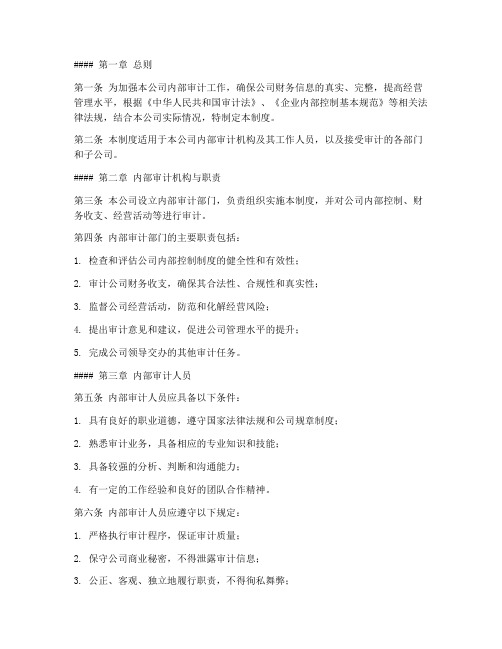 #### 第一章 总则

第一条 为加强本公司内部审计工作，确保公司财务信息的真实、完整，提高经营管理水平，根据《中华人民共和国审计法》、《企业内部控制基本规范》等相关法律法规，结合本公司实际情况，特制定本制度。

第二条 本制度适用于本公司内部审计机构及其工作人员，以及接受审计的各部门和子公司。

#### 第二章 内部审计机构与职责

第三条 本公司设立内部审计部门，负责组织实施本制度，并对公司内部控制、财务收支、经营活动等进行审计。

第四条 内部审计部门的主要职责包括：

1. 检查和评估公司内部控制制度的健全性和有效性；

2. 审计公司财务收支，确保其合法性、合规性和真实性；

3. 监督公司经营活动，防范和化解经营风险；

4. 提出审计意见和建议，促进公司管理水平的提升；

5. 完成公司领导交办的其他审计任务。

#### 第三章 内部审计人员

第五条 内部审计人员应具备以下条件：

1. 具有良好的职业道德，遵守国家法律法规和公司规章制度；

2. 熟悉审计业务，具备相应的专业知识和技能；

3. 具备较强的分析、判断和沟通能力；

4. 有一定的工作经验和良好的团队合作精神。

第六条 内部审计人员应遵守以下规定：

1. 严格执行审计程序，保证审计质量；

2. 保守公司商业秘密，不得泄露审计信息；

3. 公正、客观、独立地履行职责，不得徇私舞弊；